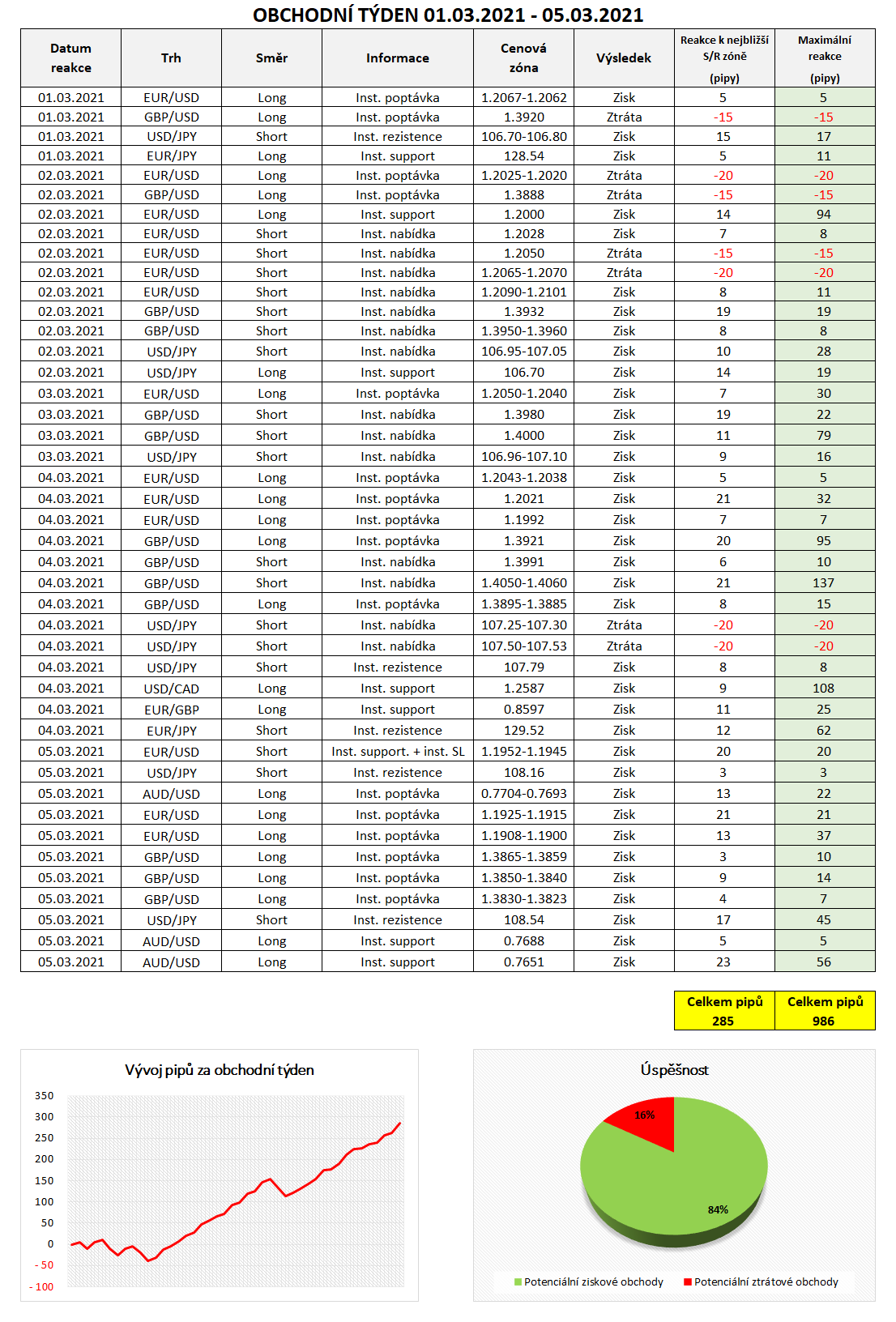 OBCHODNÍ TÝDEN 01.03.2021 - 05.03.2021

| Datum reakce | Trh | Směr | Informace | Cenová zóna | Výsledek | Reakce k nejbližší S/R zóně (pipy) | Maximální reakce (pipy) |
|---|---|---|---|---|---|---|---|
| 01.03.2021 | EUR/USD | Long | Inst. poptávka | 1.2067-1.2062 | Zisk | 5 | 5 |
| 01.03.2021 | GBP/USD | Long | Inst. poptávka | 1.3920 | Ztráta | -15 | -15 |
| 01.03.2021 | USD/JPY | Short | Inst. rezistence | 106.70-106.80 | Zisk | 15 | 17 |
| 01.03.2021 | EUR/JPY | Long | Inst. support | 128.54 | Zisk | 5 | 11 |
| 02.03.2021 | EUR/USD | Long | Inst. poptávka | 1.2025-1.2020 | Ztráta | -20 | -20 |
| 02.03.2021 | GBP/USD | Long | Inst. poptávka | 1.3888 | Ztráta | -15 | -15 |
| 02.03.2021 | EUR/USD | Long | Inst. support | 1.2000 | Zisk | 14 | 94 |
| 02.03.2021 | EUR/USD | Short | Inst. nabídka | 1.2028 | Zisk | 7 | 8 |
| 02.03.2021 | EUR/USD | Short | Inst. nabídka | 1.2050 | Ztráta | -15 | -15 |
| 02.03.2021 | EUR/USD | Short | Inst. nabídka | 1.2065-1.2070 | Ztráta | -20 | -20 |
| 02.03.2021 | EUR/USD | Short | Inst. nabídka | 1.2090-1.2101 | Zisk | 8 | 11 |
| 02.03.2021 | GBP/USD | Short | Inst. nabídka | 1.3932 | Zisk | 19 | 19 |
| 02.03.2021 | GBP/USD | Short | Inst. nabídka | 1.3950-1.3960 | Zisk | 8 | 8 |
| 02.03.2021 | USD/JPY | Short | Inst. nabídka | 106.95-107.05 | Zisk | 10 | 28 |
| 02.03.2021 | USD/JPY | Long | Inst. support | 106.70 | Zisk | 14 | 19 |
| 03.03.2021 | EUR/USD | Long | Inst. poptávka | 1.2050-1.2040 | Zisk | 7 | 30 |
| 03.03.2021 | GBP/USD | Short | Inst. nabídka | 1.3980 | Zisk | 19 | 22 |
| 03.03.2021 | GBP/USD | Short | Inst. nabídka | 1.4000 | Zisk | 11 | 79 |
| 03.03.2021 | USD/JPY | Short | Inst. nabídka | 106.96-107.10 | Zisk | 9 | 16 |
| 04.03.2021 | EUR/USD | Long | Inst. poptávka | 1.2043-1.2038 | Zisk | 5 | 5 |
| 04.03.2021 | EUR/USD | Long | Inst. poptávka | 1.2021 | Zisk | 21 | 32 |
| 04.03.2021 | EUR/USD | Long | Inst. poptávka | 1.1992 | Zisk | 7 | 7 |
| 04.03.2021 | GBP/USD | Long | Inst. poptávka | 1.3921 | Zisk | 20 | 95 |
| 04.03.2021 | GBP/USD | Short | Inst. nabídka | 1.3991 | Zisk | 6 | 10 |
| 04.03.2021 | GBP/USD | Short | Inst. nabídka | 1.4050-1.4060 | Zisk | 21 | 137 |
| 04.03.2021 | GBP/USD | Long | Inst. poptávka | 1.3895-1.3885 | Zisk | 8 | 15 |
| 04.03.2021 | USD/JPY | Short | Inst. nabídka | 107.25-107.30 | Ztráta | -20 | -20 |
| 04.03.2021 | USD/JPY | Short | Inst. nabídka | 107.50-107.53 | Ztráta | -20 | -20 |
| 04.03.2021 | USD/JPY | Short | Inst. rezistence | 107.79 | Zisk | 8 | 8 |
| 04.03.2021 | USD/CAD | Long | Inst. support | 1.2587 | Zisk | 9 | 108 |
| 04.03.2021 | EUR/GBP | Long | Inst. support | 0.8597 | Zisk | 11 | 25 |
| 04.03.2021 | EUR/JPY | Short | Inst. rezistence | 129.52 | Zisk | 12 | 62 |
| 05.03.2021 | EUR/USD | Short | Inst. support. + inst. SL | 1.1952-1.1945 | Zisk | 20 | 20 |
| 05.03.2021 | USD/JPY | Short | Inst. rezistence | 108.16 | Zisk | 3 | 3 |
| 05.03.2021 | AUD/USD | Long | Inst. poptávka | 0.7704-0.7693 | Zisk | 13 | 22 |
| 05.03.2021 | EUR/USD | Long | Inst. poptávka | 1.1925-1.1915 | Zisk | 21 | 21 |
| 05.03.2021 | EUR/USD | Long | Inst. poptávka | 1.1908-1.1900 | Zisk | 13 | 37 |
| 05.03.2021 | GBP/USD | Long | Inst. poptávka | 1.3865-1.3859 | Zisk | 3 | 10 |
| 05.03.2021 | GBP/USD | Long | Inst. poptávka | 1.3850-1.3840 | Zisk | 9 | 14 |
| 05.03.2021 | GBP/USD | Long | Inst. poptávka | 1.3830-1.3823 | Zisk | 4 | 7 |
| 05.03.2021 | USD/JPY | Short | Inst. rezistence | 108.54 | Zisk | 17 | 45 |
| 05.03.2021 | AUD/USD | Long | Inst. support | 0.7688 | Zisk | 5 | 5 |
| 05.03.2021 | AUD/USD | Long | Inst. support | 0.7651 | Zisk | 23 | 56 |

Celkem pipů
285

Celkem pipů
986

Vývoj pipů za obchodní týden

350
300
250
200
150
100
50
0
- 50
- 100

Úspěšnost

16%
84%

Potenciální ziskové obchody
Potenciální ztrátové obchody